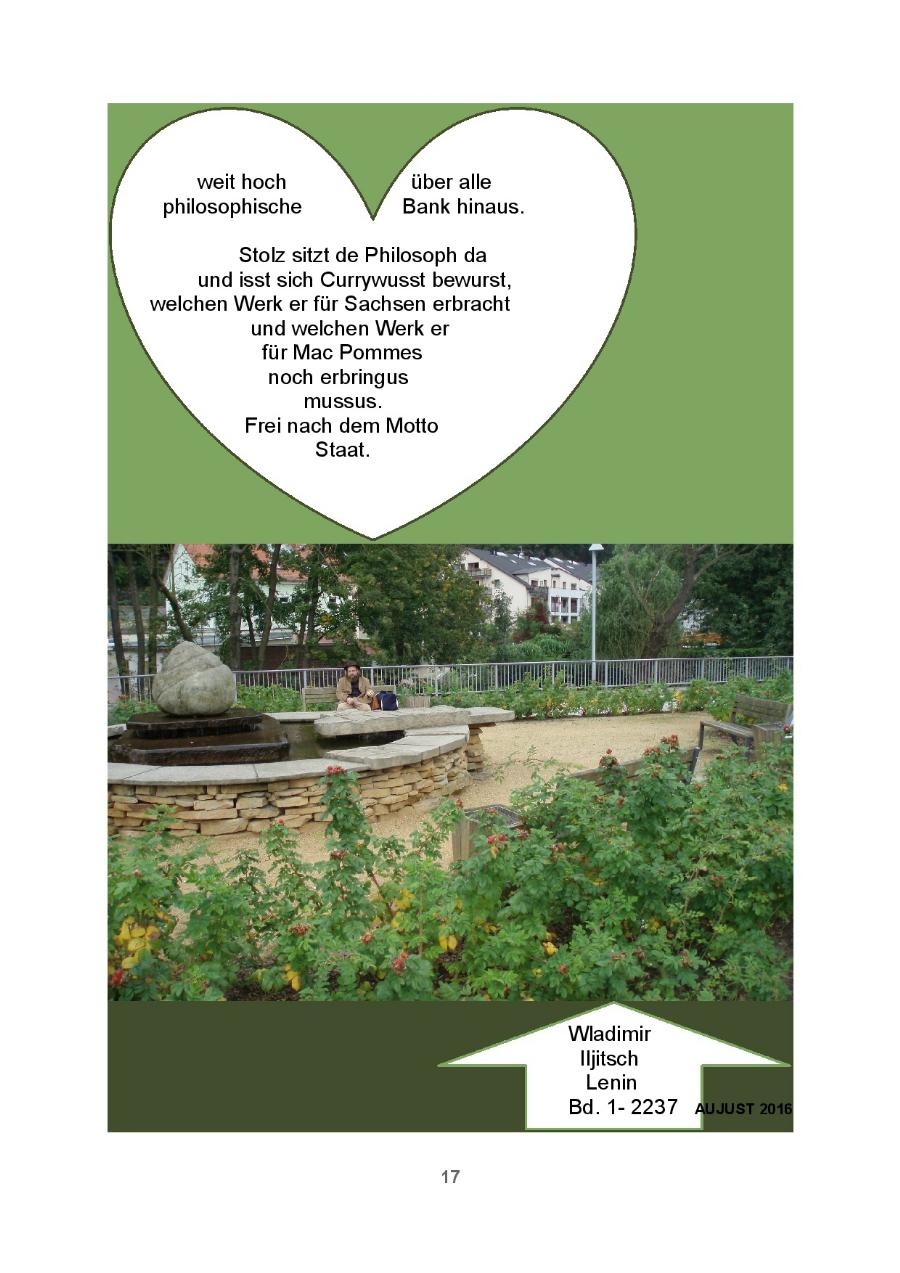 weit hoch über alle philosophische Bank hinaus.

Stolz sitzt de Philosoph da
und isst sich Currywusst bewurst,
welchen Werk er für Sachsen erbracht
und welchen Werk er
für Mac Pommes
noch erbringus
mussus.
Frei nach dem Motto
Staat.

Wladimir
Iljitsch
Lenin
Bd. 1- 2237

AUJUST 2016

17